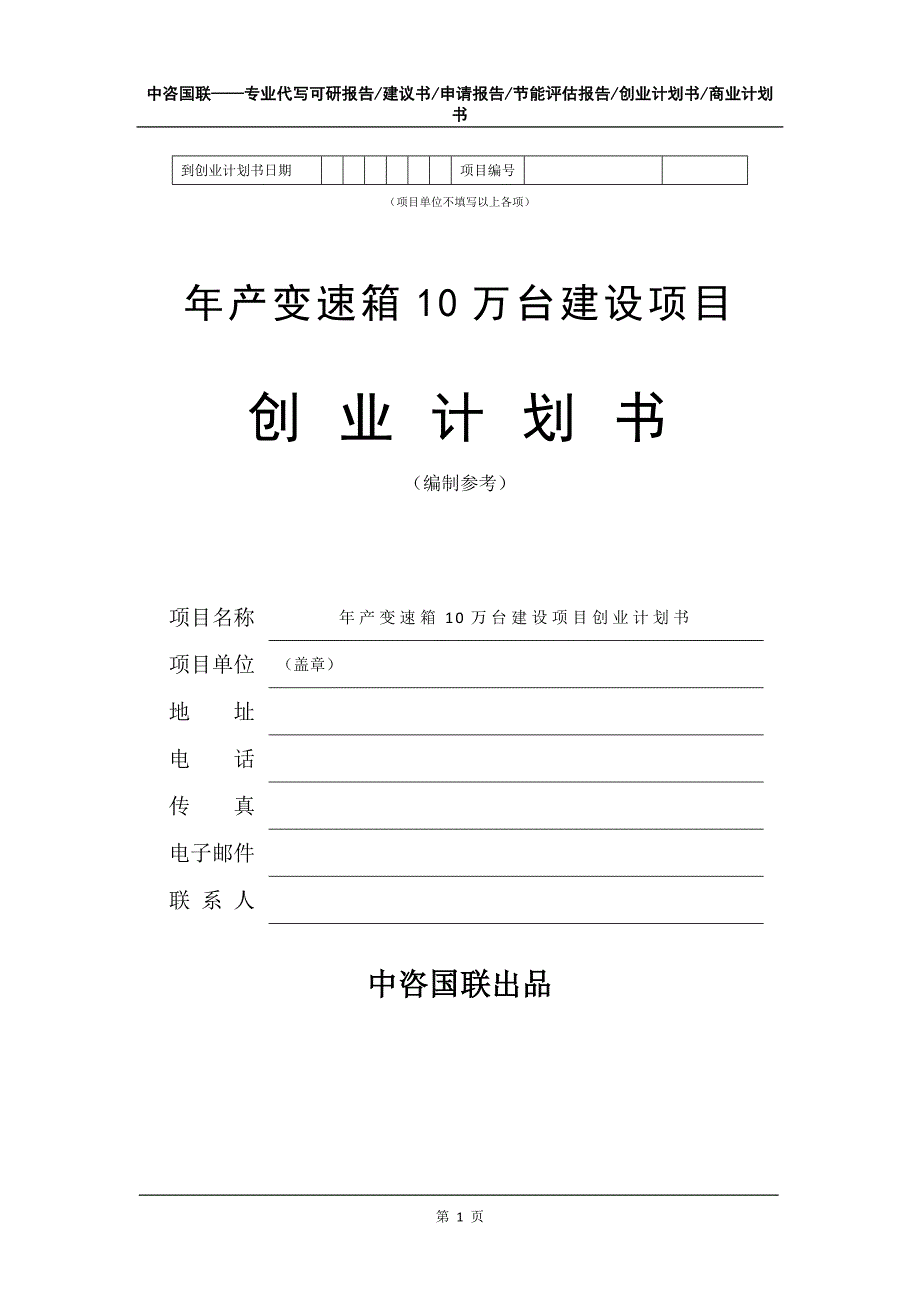 中咨国联——专业代写可研报告/建议书/申请报告/节能评估报告/创业计划书/商业计划书

| 到创业计划书日期 | | | | | | | 项目编号 | | |
|---|---|---|---|---|---|---|---|---|---|

（项目单位不填写以上各项）

年产变速箱 10 万台建设项目

创 业 计 划 书

（编制参考）

项目名称　年产变速箱 10 万台建设项目创业计划书

项目单位　（盖章）

地　　址

电　　话

传　　真

电子邮件

联 系 人

中咨国联出品

第 1 页